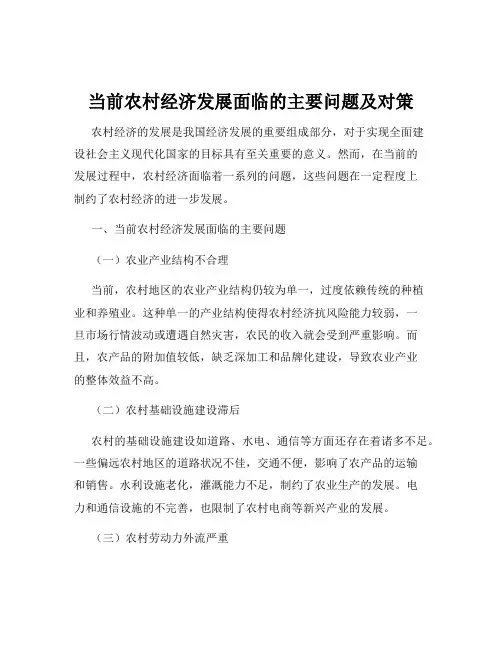 当前农村经济发展面临的主要问题及对策

农村经济的发展是我国经济发展的重要组成部分，对于实现全面建设社会主义现代化国家的目标具有至关重要的意义。然而，在当前的发展过程中，农村经济面临着一系列的问题，这些问题在一定程度上制约了农村经济的进一步发展。

一、当前农村经济发展面临的主要问题

（一）农业产业结构不合理

当前，农村地区的农业产业结构仍较为单一，过度依赖传统的种植业和养殖业。这种单一的产业结构使得农村经济抗风险能力较弱，一旦市场行情波动或遭遇自然灾害，农民的收入就会受到严重影响。而且，农产品的附加值较低，缺乏深加工和品牌化建设，导致农业产业的整体效益不高。

（二）农村基础设施建设滞后

农村的基础设施建设如道路、水电、通信等方面还存在着诸多不足。一些偏远农村地区的道路状况不佳，交通不便，影响了农产品的运输和销售。水利设施老化，灌溉能力不足，制约了农业生产的发展。电力和通信设施的不完善，也限制了农村电商等新兴产业的发展。

（三）农村劳动力外流严重